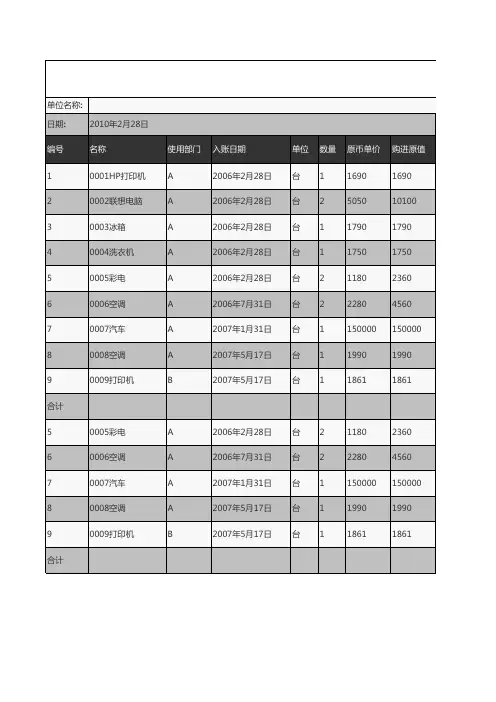 单位名称:

日期: 2010年2月28日

| 编号 | 名称 | 使用部门 | 入账日期 | 单位 | 数量 | 原币单价 | 购进原值 |
|---|---|---|---|---|---|---|---|
| 1 | 0001HP打印机 | A | 2006年2月28日 | 台 | 1 | 1690 | 1690 |
| 2 | 0002联想电脑 | A | 2006年2月28日 | 台 | 2 | 5050 | 10100 |
| 3 | 0003冰箱 | A | 2006年2月28日 | 台 | 1 | 1790 | 1790 |
| 4 | 0004洗衣机 | A | 2006年2月28日 | 台 | 1 | 1750 | 1750 |
| 5 | 0005彩电 | A | 2006年2月28日 | 台 | 2 | 1180 | 2360 |
| 6 | 0006空调 | A | 2006年7月31日 | 台 | 2 | 2280 | 4560 |
| 7 | 0007汽车 | A | 2007年1月31日 | 台 | 1 | 150000 | 150000 |
| 8 | 0008空调 | A | 2007年5月17日 | 台 | 1 | 1990 | 1990 |
| 9 | 0009打印机 | B | 2007年5月17日 | 台 | 1 | 1861 | 1861 |
| 合计 | | | | | | | |
| 5 | 0005彩电 | A | 2006年2月28日 | 台 | 2 | 1180 | 2360 |
| 6 | 0006空调 | A | 2006年7月31日 | 台 | 2 | 2280 | 4560 |
| 7 | 0007汽车 | A | 2007年1月31日 | 台 | 1 | 150000 | 150000 |
| 8 | 0008空调 | A | 2007年5月17日 | 台 | 1 | 1990 | 1990 |
| 9 | 0009打印机 | B | 2007年5月17日 | 台 | 1 | 1861 | 1861 |
| 合计 | | | | | | | |